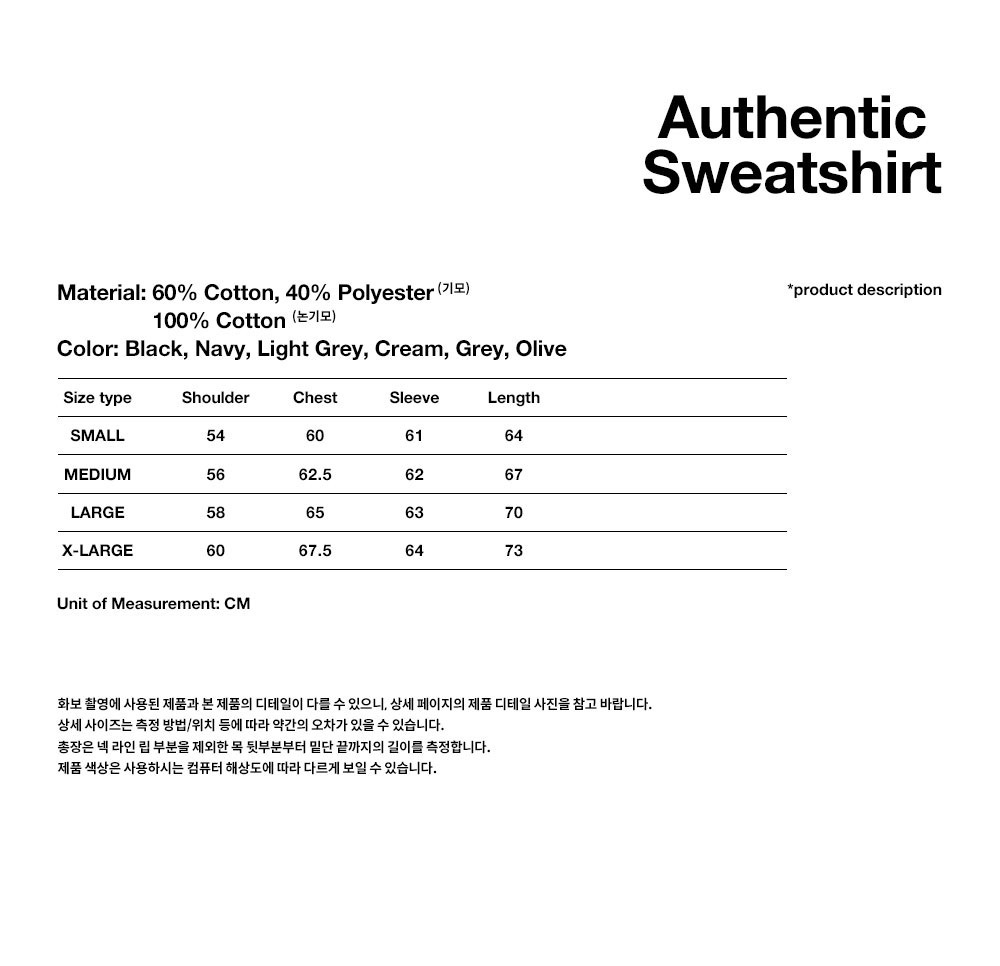 Authentic
Sweatshirt

Material: 60% Cotton, 40% Polyester (기모)
100% Cotton (논기모)
Color: Black, Navy, Light Grey, Cream, Grey, Olive

*product description

| Size type | Shoulder | Chest | Sleeve | Length |
|---|---|---|---|---|
| SMALL | 54 | 60 | 61 | 64 |
| MEDIUM | 56 | 62.5 | 62 | 67 |
| LARGE | 58 | 65 | 63 | 70 |
| X-LARGE | 60 | 67.5 | 64 | 73 |

Unit of Measurement: CM

화보 촬영에 사용된 제품과 본 제품의 디테일이 다를 수 있으니, 상세 페이지의 제품 디테일 사진을 참고 바랍니다.
상세 사이즈는 측정 방법/위치 등에 따라 약간의 오차가 있을 수 있습니다.
총장은 넥 라인 립 부분을 제외한 목 뒷부분부터 밑단 끝까지의 길이를 측정합니다.
제품 색상은 사용하시는 컴퓨터 해상도에 따라 다르게 보일 수 있습니다.